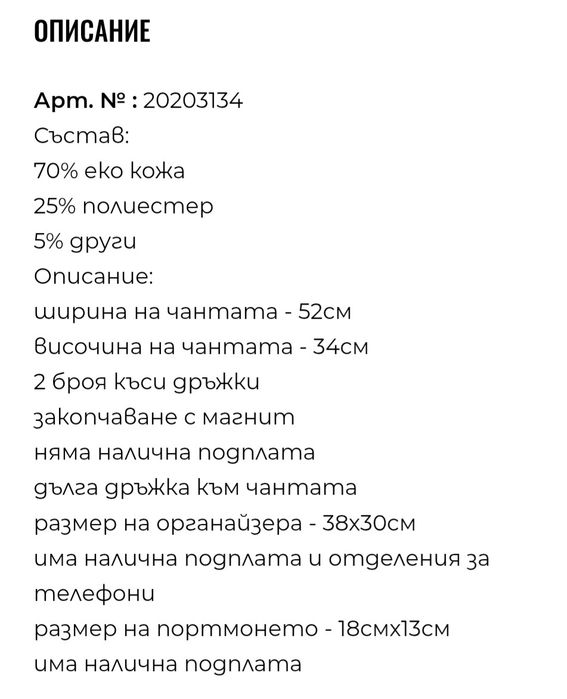 ОПИСАНИЕ

Арт. № : 20203134
Състав:
70% еко кожа
25% полиестер
5% други
Описание:
ширина на чантата - 52см
височина на чантата - 34см
2 броя къси дръжки
закопчаване с магнит
няма налична подплата
дълга дръжка към чантата
размер на органайзера - 38х30см
има налична подплата и отделения за телефони
размер на портмонето - 18смх13см
има налична подплата